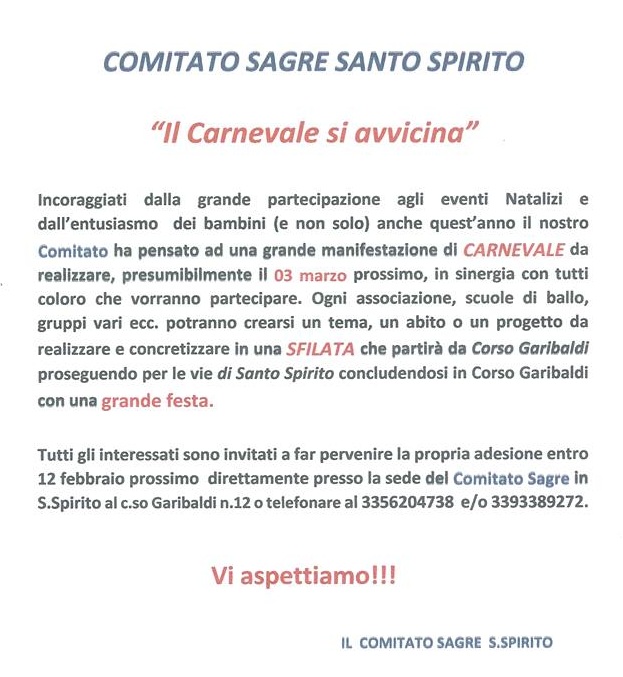 COMITATO SAGRE SANTO SPIRITO

"Il Carnevale si avvicina"

Incoraggiati dalla grande partecipazione agli eventi Natalizi e dall'entusiasmo dei bambini (e non solo) anche quest'anno il nostro Comitato ha pensato ad una grande manifestazione di CARNEVALE da realizzare, presumibilmente il 03 marzo prossimo, in sinergia con tutti coloro che vorranno partecipare. Ogni associazione, scuole di ballo, gruppi vari ecc. potranno crearsi un tema, un abito o un progetto da realizzare e concretizzare in una SFILATA che partirà da Corso Garibaldi proseguendo per le vie di Santo Spirito concludendosi in Corso Garibaldi con una grande festa.

Tutti gli interessati sono invitati a far pervenire la propria adesione entro 12 febbraio prossimo direttamente presso la sede del Comitato Sagre in S.Spirito al c.so Garibaldi n.12 o telefonare al 3356204738 e/o 3393389272.

Vi aspettiamo!!!

IL COMITATO SAGRE S.SPIRITO